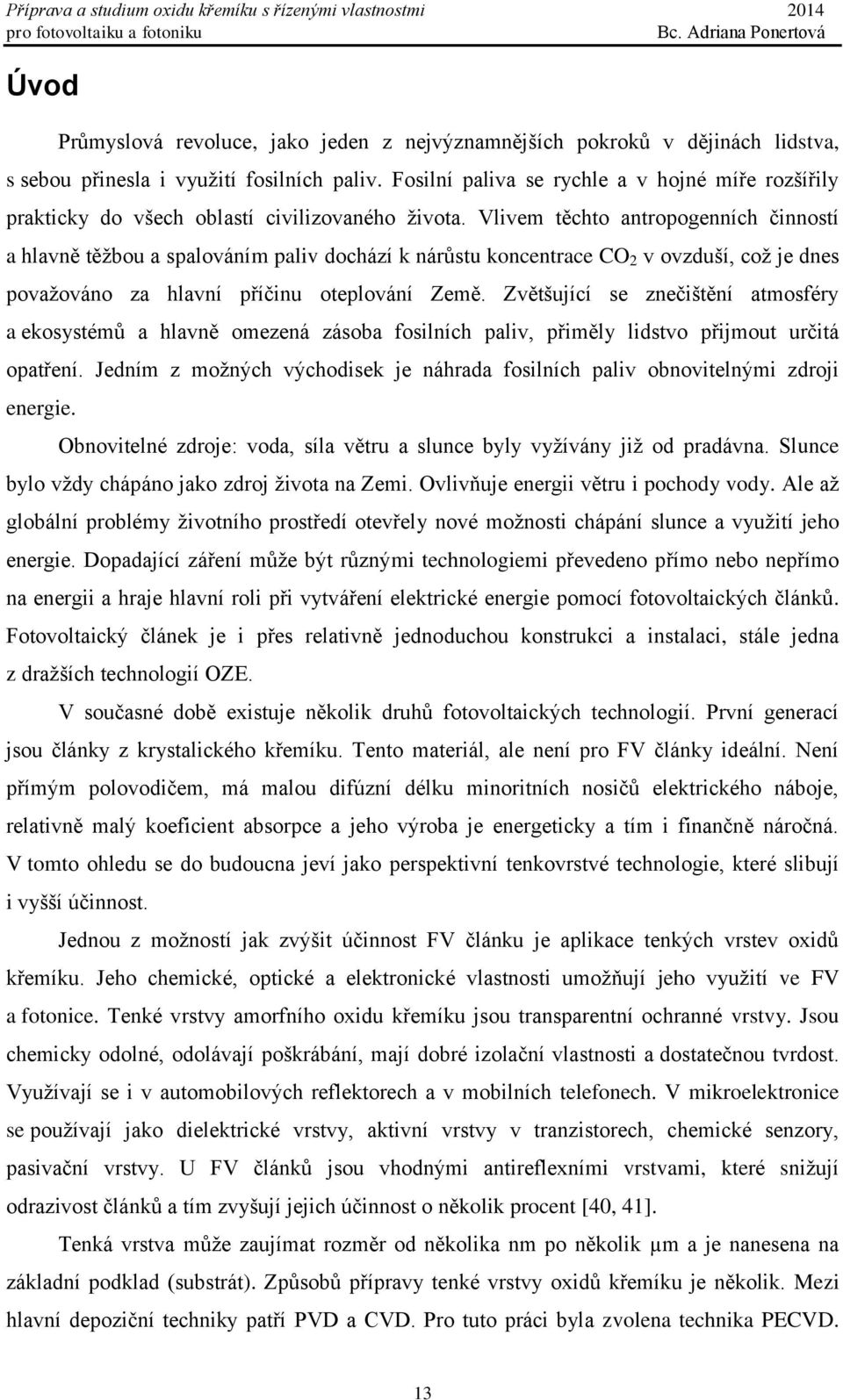 Příprava a studium oxidu křemíku s řízenými vlastnostmi pro fotovoltaiku a fotoniku
2014
Bc. Adriana Ponertová

Úvod

Průmyslová revoluce, jako jeden z nejvýznamnějších pokroků v dějinách lidstva, s sebou přinesla i využití fosilních paliv. Fosilní paliva se rychle a v hojné míře rozšířily prakticky do všech oblastí civilizovaného života. Vlivem těchto antropogenních činností a hlavně těžbou a spalováním paliv dochází k nárůstu koncentrace $CO_2$ v ovzduší, což je dnes považováno za hlavní příčinu oteplování Země. Zvětšující se znečištění atmosféry a ekosystémů a hlavně omezená zásoba fosilních paliv, přiměly lidstvo přijmout určitá opatření. Jedním z možných východisek je náhrada fosilních paliv obnovitelnými zdroji energie.

Obnovitelné zdroje: voda, síla větru a slunce byly vyžívány již od pradávna. Slunce bylo vždy chápáno jako zdroj života na Zemi. Ovlivňuje energii větru i pochody vody. Ale až globální problémy životního prostředí otevřely nové možnosti chápání slunce a využití jeho energie. Dopadající záření může být různými technologiemi převedeno přímo nebo nepřímo na energii a hraje hlavní roli při vytváření elektrické energie pomocí fotovoltaických článků. Fotovoltaický článek je i přes relativně jednoduchou konstrukci a instalaci, stále jedna z dražších technologií OZE.

V současné době existuje několik druhů fotovoltaických technologií. První generací jsou články z krystalického křemíku. Tento materiál, ale není pro FV články ideální. Není přímým polovodičem, má malou difúzní délku minoritních nosičů elektrického náboje, relativně malý koeficient absorpce a jeho výroba je energeticky a tím i finančně náročná. V tomto ohledu se do budoucna jeví jako perspektivní tenkovrstvé technologie, které slibují i vyšší účinnost.

Jednou z možností jak zvýšit účinnost FV článku je aplikace tenkých vrstev oxidů křemíku. Jeho chemické, optické a elektronické vlastnosti umožňují jeho využití ve FV a fotonice. Tenké vrstvy amorfního oxidu křemíku jsou transparentní ochranné vrstvy. Jsou chemicky odolné, odolávají poškrábání, mají dobré izolační vlastnosti a dostatečnou tvrdost. Využívají se i v automobilových reflektorech a v mobilních telefonech. V mikroelektronice se používají jako dielektrické vrstvy, aktivní vrstvy v tranzistorech, chemické senzory, pasivační vrstvy. U FV článků jsou vhodnými antireflexními vrstvami, které snižují odrazivost článků a tím zvyšují jejich účinnost o několik procent [40, 41].

Tenká vrstva může zaujímat rozměr od několika nm po několik μm a je nanesena na základní podklad (substrát). Způsobů přípravy tenké vrstvy oxidů křemíku je několik. Mezi hlavní depoziční techniky patří PVD a CVD. Pro tuto práci byla zvolena technika PECVD.

13